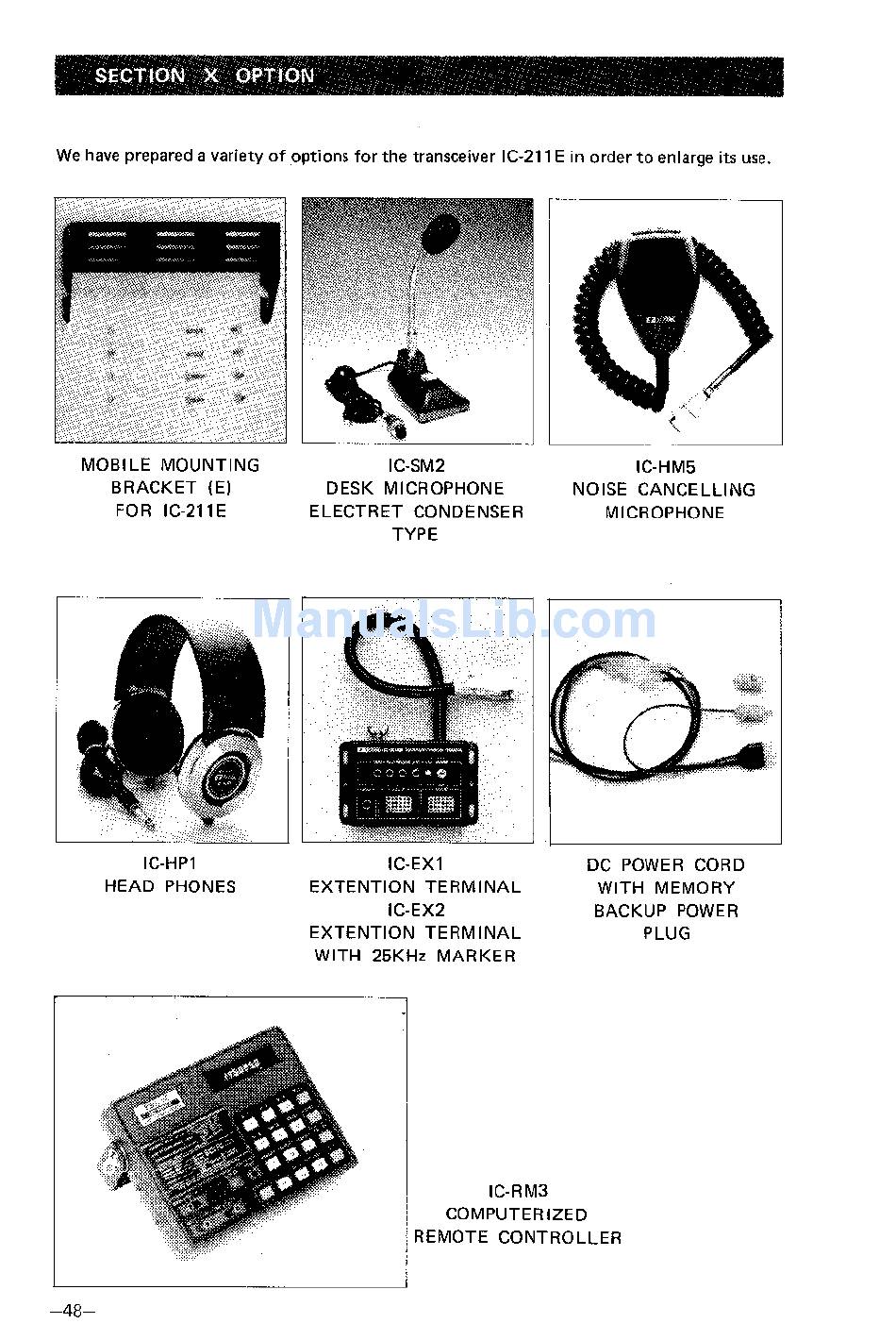 SECTION X OPTION

We have prepared a variety of options for the transceiver IC-211E in order to enlarge its use.

MOBILE MOUNTING BRACKET (E) FOR IC-211E

IC-SM2
DESK MICROPHONE
ELECTRET CONDENSER TYPE

IC-HM5
NOISE CANCELLING MICROPHONE

ManualsLib.com

IC-HP1
HEAD PHONES

IC-EX1
EXTENTION TERMINAL
IC-EX2
EXTENTION TERMINAL WITH 25KHz MARKER

DC POWER CORD WITH MEMORY BACKUP POWER PLUG

IC-RM3
COMPUTERIZED REMOTE CONTROLLER

—48—